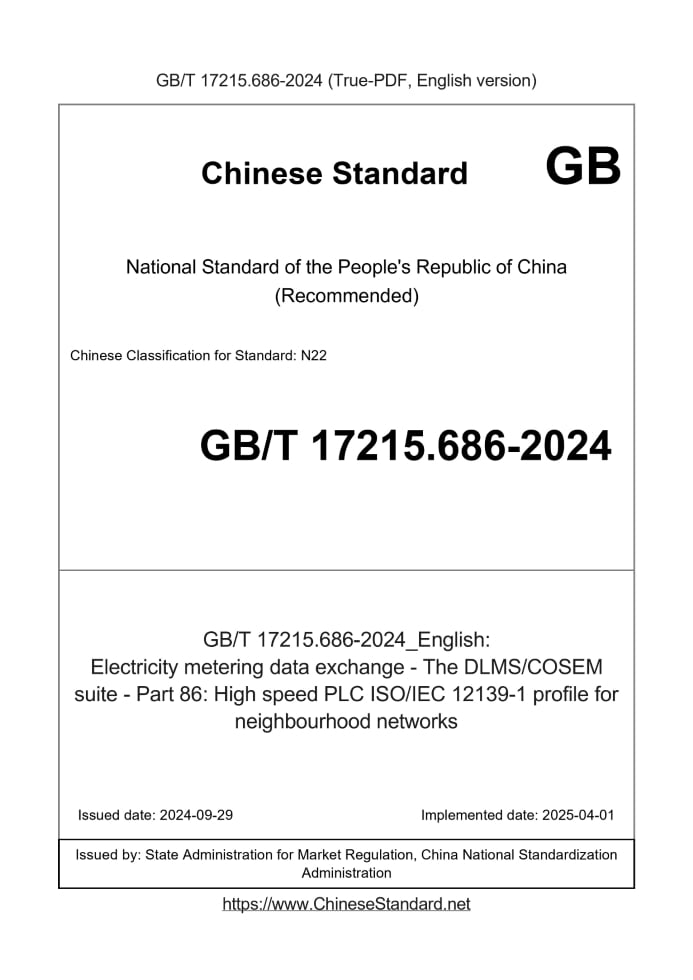 GB/T 17215.686-2024 (True-PDF, English version)

Chinese Standard GB

National Standard of the People's Republic of China
(Recommended)

Chinese Classification for Standard: N22

GB/T 17215.686-2024

GB/T 17215.686-2024_English:
Electricity metering data exchange - The DLMS/COSEM suite - Part 86: High speed PLC ISO/IEC 12139-1 profile for neighbourhood networks

Issued date: 2024-09-29

Implemented date: 2025-04-01

Issued by: State Administration for Market Regulation, China National Standardization Administration

https://www.ChineseStandard.net